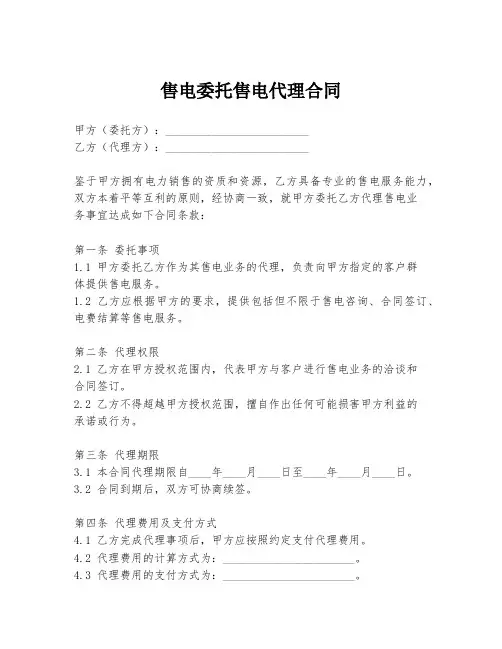 售电委托售电代理合同

甲方（委托方）：________________________
乙方（代理方）：________________________

鉴于甲方拥有电力销售的资质和资源，乙方具备专业的售电服务能力，双方本着平等互利的原则，经协商一致，就甲方委托乙方代理售电业务事宜达成如下合同条款：

第一条 委托事项
1.1 甲方委托乙方作为其售电业务的代理，负责向甲方指定的客户群体提供售电服务。
1.2 乙方应根据甲方的要求，提供包括但不限于售电咨询、合同签订、电费结算等售电服务。

第二条 代理权限
2.1 乙方在甲方授权范围内，代表甲方与客户进行售电业务的洽谈和合同签订。
2.2 乙方不得超越甲方授权范围，擅自作出任何可能损害甲方利益的承诺或行为。

第三条 代理期限
3.1 本合同代理期限自____年____月____日至____年____月____日。
3.2 合同到期后，双方可协商续签。

第四条 代理费用及支付方式
4.1 乙方完成代理事项后，甲方应按照约定支付代理费用。
4.2 代理费用的计算方式为：______________________。
4.3 代理费用的支付方式为：______________________。